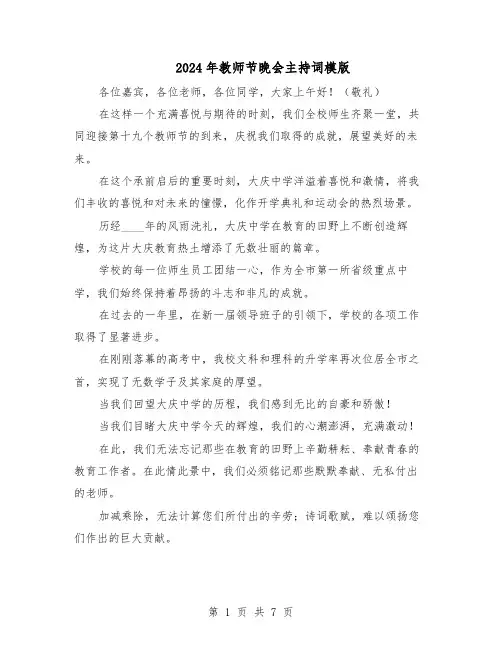 2024年教师节晚会主持词模版

各位嘉宾，各位老师，各位同学，大家上午好！（敬礼）

在这样一个充满喜悦与期待的时刻，我们全校师生齐聚一堂，共同迎接第十九个教师节的到来，庆祝我们取得的成就，展望美好的未来。

在这个承前启后的重要时刻，大庆中学洋溢着喜悦和激情，将我们丰收的喜悦和对未来的憧憬，化作开学典礼和运动会的热烈场景。

历经____年的风雨洗礼，大庆中学在教育的田野上不断创造辉煌，为这片大庆教育热土增添了无数壮丽的篇章。

学校的每一位师生员工团结一心，作为全市第一所省级重点中学，我们始终保持着昂扬的斗志和非凡的成就。

在过去的一年里，在新一届领导班子的引领下，学校的各项工作取得了显著进步。

在刚刚落幕的高考中，我校文科和理科的升学率再次位居全市之首，实现了无数学子及其家庭的厚望。

当我们回望大庆中学的历程，我们感到无比的自豪和骄傲！

当我们目睹大庆中学今天的辉煌，我们的心潮澎湃，充满激动！

在此，我们无法忘记那些在教育的田野上辛勤耕耘、奉献青春的教育工作者。在此情此景中，我们必须铭记那些默默奉献、无私付出的老师。

加减乘除，无法计算您们所付出的辛劳；诗词歌赋，难以颂扬您们作出的巨大贡献。

第 1 页 共 7 页